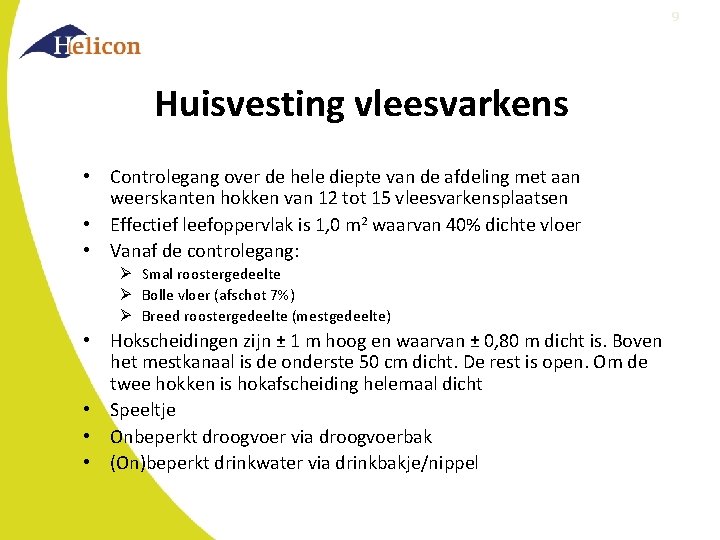 9

Helicon

Huisvesting vleesvarkens

• Controlegang over de hele diepte van de afdeling met aan weerskanten hokken van 12 tot 15 vleesvarkensplaatsen
• Effectief leefoppervlak is 1,0 $m^2$ waarvan 40% dichte vloer
• Vanaf de controlegang:
➢ Smal roostergedeelte
➢ Bolle vloer (afschot 7%)
➢ Breed roostergedeelte (mestgedeelte)
• Hokscheidingen zijn ± 1 m hoog en waarvan ± 0,80 m dicht is. Boven het mestkanaal is de onderste 50 cm dicht. De rest is open. Om de twee hokken is hokafscheiding helemaal dicht
• Speeltje
• Onbeperkt droogvoer via droogvoerbak
• (On)beperkt drinkwater via drinkbakje/nippel